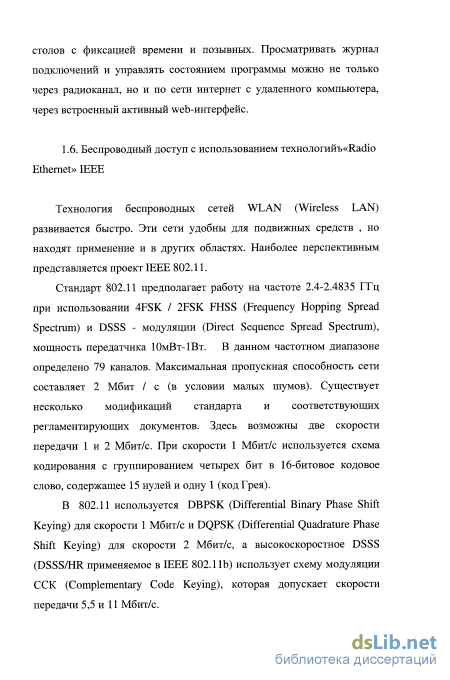 столов с фиксацией времени и позывных. Просматривать журнал подключений и управлять состоянием программы можно не только через радиоканал, но и по сети интернет с удаленного компьютера, через встроенный активный web-интерфейс.

1.6. Беспроводный доступ с использованием технологийъ«Radio Ethernet» IEEE

Технология беспроводных сетей WLAN (Wireless LAN) развивается быстро. Эти сети удобны для подвижных средств , но находят применение и в других областях. Наиболее перспективным представляется проект IEEE 802.11.

Стандарт 802.11 предполагает работу на частоте 2.4-2.4835 ГГц при использовании 4FSK / 2FSK FHSS (Frequency Hopping Spread Spectrum) и DSSS - модуляции (Direct Sequence Spread Spectrum), мощность передатчика 10мВт-1Вт. В данном частотном диапазоне определено 79 каналов. Максимальная пропускная способность сети составляет 2 Мбит / с (в условии малых шумов). Существует несколько модификаций стандарта и соответствующих регламентирующих документов. Здесь возможны две скорости передачи 1 и 2 Мбит/с. При скорости 1 Мбит/с используется схема кодирования с группированием четырех бит в 16-битовое кодовое слово, содержащее 15 нулей и одну 1 (код Грея).

В 802.11 используется DBPSK (Differential Binary Phase Shift Keying) для скорости 1 Мбит/с и DQPSK (Differential Quadrature Phase Shift Keying) для скорости 2 Мбит/с, а высокоскоростное DSSS (DSSS/HR применяемое в IEEE 802.11b) использует схему модуляции CCK (Complementary Code Keying), которая допускает скорости передачи 5,5 и 11 Мбит/с.

dsLib.net
библиотека диссертаций